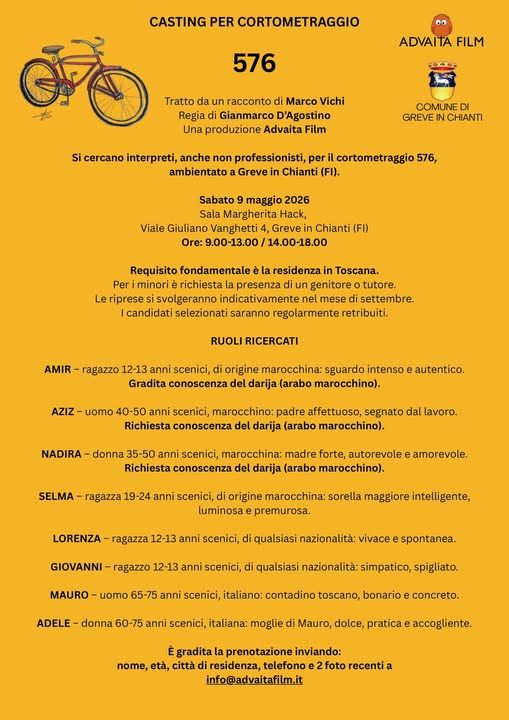 CASTING PER CORTOMETRAGGIO

576

ADVAITA FILM

COMUNE DI GREVE IN CHIANTI

Tratto da un racconto di Marco Vichi
Regia di Gianmarco D'Agostino
Una produzione Advaita Film

Si cercano interpreti, anche non professionisti, per il cortometraggio 576, ambientato a Greve in Chianti (FI).

Sabato 9 maggio 2026
Sala Margherita Hack,
Viale Giuliano Vanghetti 4, Greve in Chianti (FI)
Ore: 9.00-13.00 / 14.00-18.00

Requisito fondamentale è la residenza in Toscana.
Per i minori è richiesta la presenza di un genitore o tutore.
Le riprese si svolgeranno indicativamente nel mese di settembre.
I candidati selezionati saranno regolarmente retribuiti.

RUOLI RICERCATI

AMIR – ragazzo 12-13 anni scenici, di origine marocchina: sguardo intenso e autentico. Gradita conoscenza del darija (arabo marocchino).

AZIZ – uomo 40-50 anni scenici, marocchino: padre affettuoso, segnato dal lavoro. Richiesta conoscenza del darija (arabo marocchino).

NADIRA – donna 35-50 anni scenici, marocchina: madre forte, autorevole e amorevole. Richiesta conoscenza del darija (arabo marocchino).

SELMA – ragazza 19-24 anni scenici, di origine marocchina: sorella maggiore intelligente, luminosa e premurosa.

LORENZA – ragazza 12-13 anni scenici, di qualsiasi nazionalità: vivace e spontanea.

GIOVANNI – ragazzo 12-13 anni scenici, di qualsiasi nazionalità: simpatico, spigliato.

MAURO – uomo 65-75 anni scenici, italiano: contadino toscano, bonario e concreto.

ADELE – donna 60-75 anni scenici, italiana: moglie di Mauro, dolce, pratica e accogliente.

È gradita la prenotazione inviando:
nome, età, città di residenza, telefono e 2 foto recenti a
info@advaitafilm.it